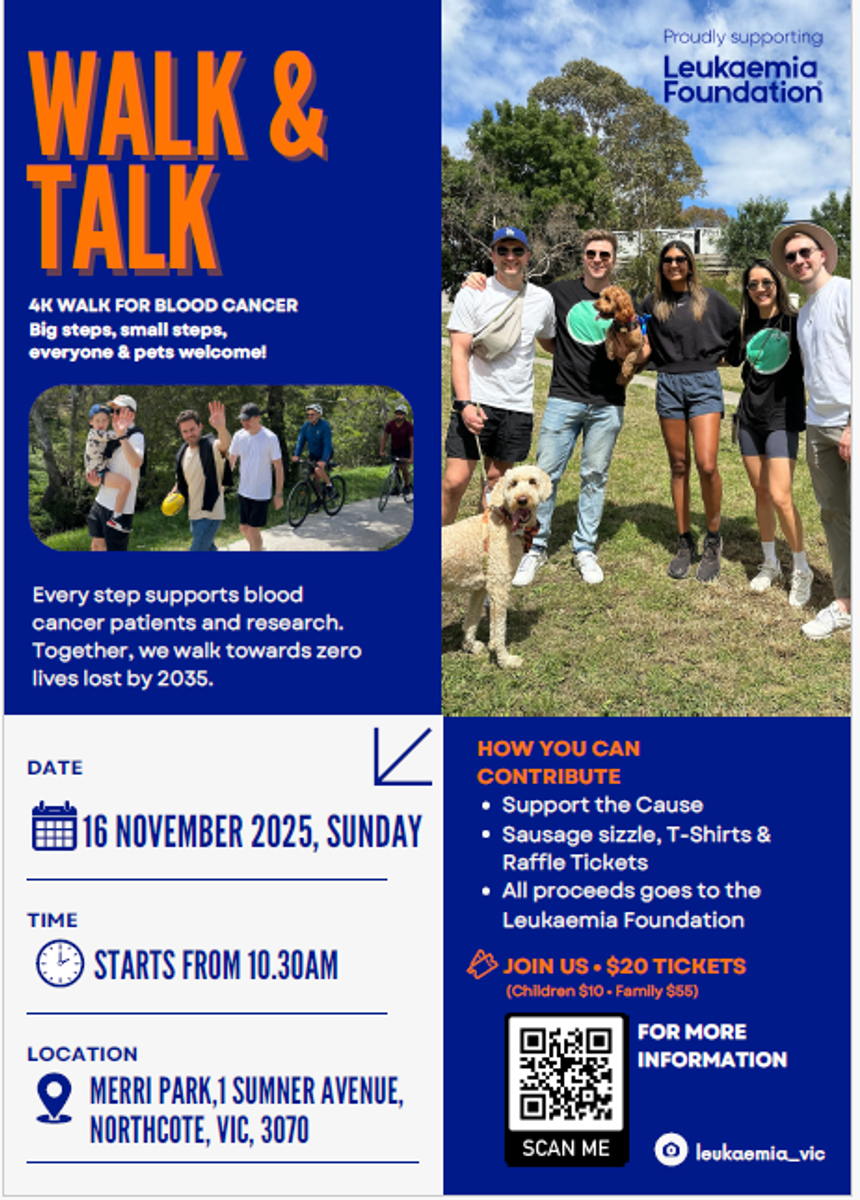 WALK & TALK

4K WALK FOR BLOOD CANCER
Big steps, small steps, everyone & pets welcome!

Every step supports blood cancer patients and research. Together, we walk towards zero lives lost by 2035.

Proudly supporting
Leukaemia Foundation

DATE
16 NOVEMBER 2025, SUNDAY

TIME
STARTS FROM 10.30AM

LOCATION
MERRI PARK,1 SUMNER AVENUE, NORTHCOTE, VIC, 3070

HOW YOU CAN CONTRIBUTE
• Support the Cause
• Sausage sizzle, T-Shirts & Raffle Tickets
• All proceeds goes to the Leukaemia Foundation

JOIN US • $20 TICKETS
(Children $10 • Family $55)

SCAN ME

FOR MORE INFORMATION

leukaemia_vic